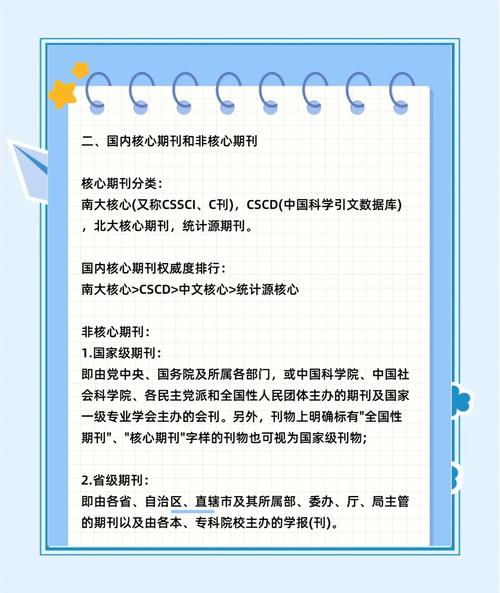 二、国内核心期刊和非核心期刊

核心期刊分类：
南大核心(又称CSSCI、C刊)，CSCD(中国科学引文数据库)，北大核心期刊，统计源期刊。

国内核心期刊权威度排行：
南大核心>CSCD>中文核心>统计源核心

非核心期刊：
1.国家级期刊：
即由党中央、国务院及所属各部门，或中国科学院、中国社会科学院、各民主党派和全国性人民团体主办的期刊及国家一级专业学会主办的会刊。另外，刊物上明确标有"全国性期刊"、"核心期刊"字样的刊物也可视为国家级刊物；

2.省级期刊：
即由各省、自治区、直辖市及其所属部、委办、厅、局主管的期刊以及由各本、专科院校主办的学报(刊)。